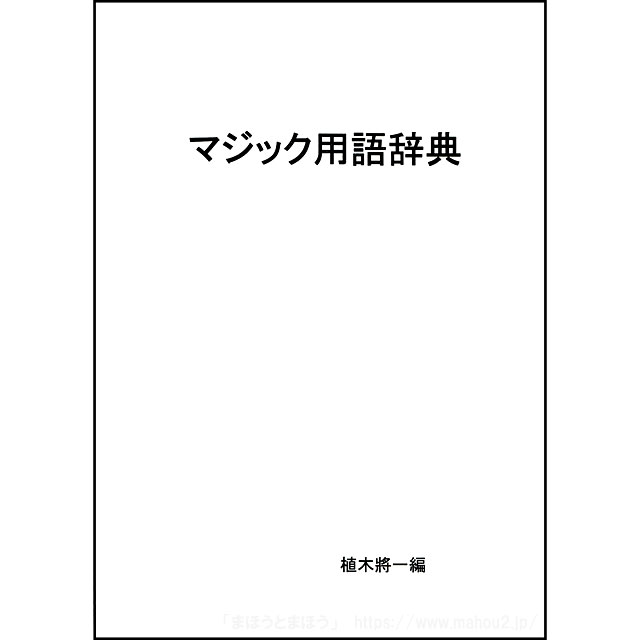 マジック用語辞典

植木將一編

「まほうとまほう」 https://www.mahou2.jp/